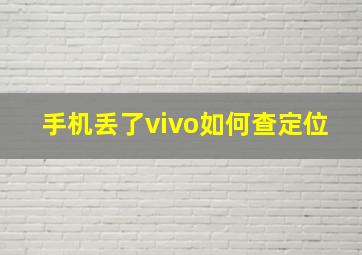 手机丢了vivo如何查定位